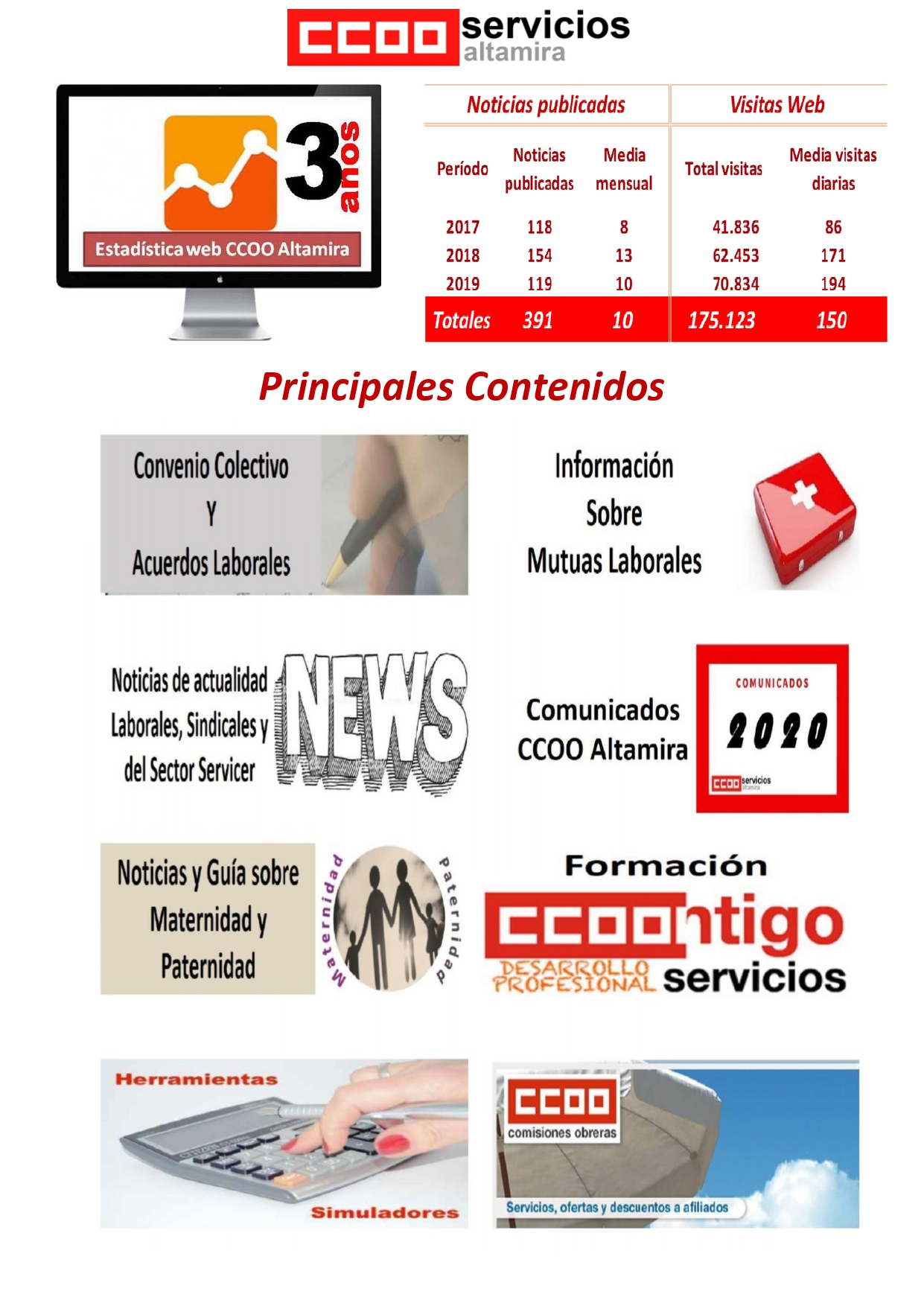 CCOO servicios altamira

3 años

Estadística web CCOO Altamira

| Noticias publicadas | | | Visitas Web | |
|---|---|---|---|---|
| Período | Noticias publicadas | Media mensual | Total visitas | Media visitas diarias |
| 2017 | 118 | 8 | 41.836 | 86 |
| 2018 | 154 | 13 | 62.453 | 171 |
| 2019 | 119 | 10 | 70.834 | 194 |
| Totales | 391 | 10 | 175.123 | 150 |

Principales Contenidos

Convenio Colectivo Y Acuerdos Laborales

Información Sobre Mutuas Laborales

Noticias de actualidad Laborales, Sindicales y del Sector Servicer

NEWS

Comunicados CCOO Altamira

COMUNICADOS 2020 CCOO servicios altamira

Noticias y Guía sobre Maternidad y Paternidad

Maternidad Paternidad

Formación

CCOOntigo

DESARROLLO PROFESIONAL servicios

Herramientas

Simuladores

CCOO comisiones obreras

Servicios, ofertas y descuentos a afiliados